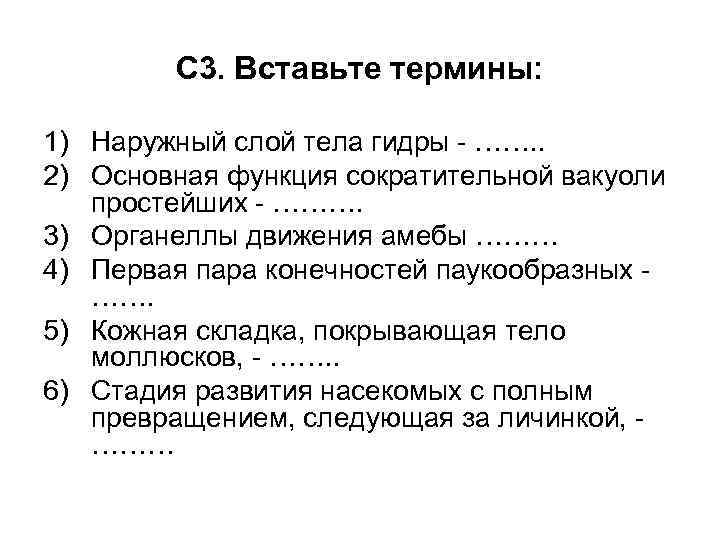 С3. Вставьте термины:

1) Наружный слой тела гидры - ……..
2) Основная функция сократительной вакуоли простейших - ……….
3) Органеллы движения амебы ………
4) Первая пара конечностей паукообразных - …….
5) Кожная складка, покрывающая тело моллюсков, - ……..
6) Стадия развития насекомых с полным превращением, следующая за личинкой, - ………